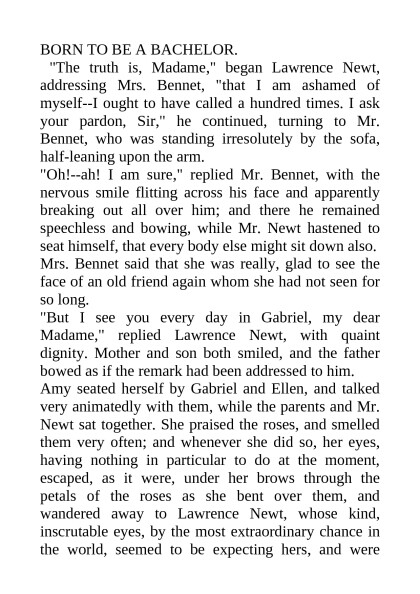 BORN TO BE A BACHELOR.

"The truth is, Madame," began Lawrence Newt, addressing Mrs. Bennet, "that I am ashamed of myself--I ought to have called a hundred times. I ask your pardon, Sir," he continued, turning to Mr. Bennet, who was standing irresolutely by the sofa, half-leaning upon the arm.

"Oh!--ah! I am sure," replied Mr. Bennet, with the nervous smile flitting across his face and apparently breaking out all over him; and there he remained speechless and bowing, while Mr. Newt hastened to seat himself, that every body else might sit down also.

Mrs. Bennet said that she was really, glad to see the face of an old friend again whom she had not seen for so long.

"But I see you every day in Gabriel, my dear Madame," replied Lawrence Newt, with quaint dignity. Mother and son both smiled, and the father bowed as if the remark had been addressed to him.

Amy seated herself by Gabriel and Ellen, and talked very animatedly with them, while the parents and Mr. Newt sat together. She praised the roses, and smelled them very often; and whenever she did so, her eyes, having nothing in particular to do at the moment, escaped, as it were, under her brows through the petals of the roses as she bent over them, and wandered away to Lawrence Newt, whose kind, inscrutable eyes, by the most extraordinary chance in the world, seemed to be expecting hers, and were